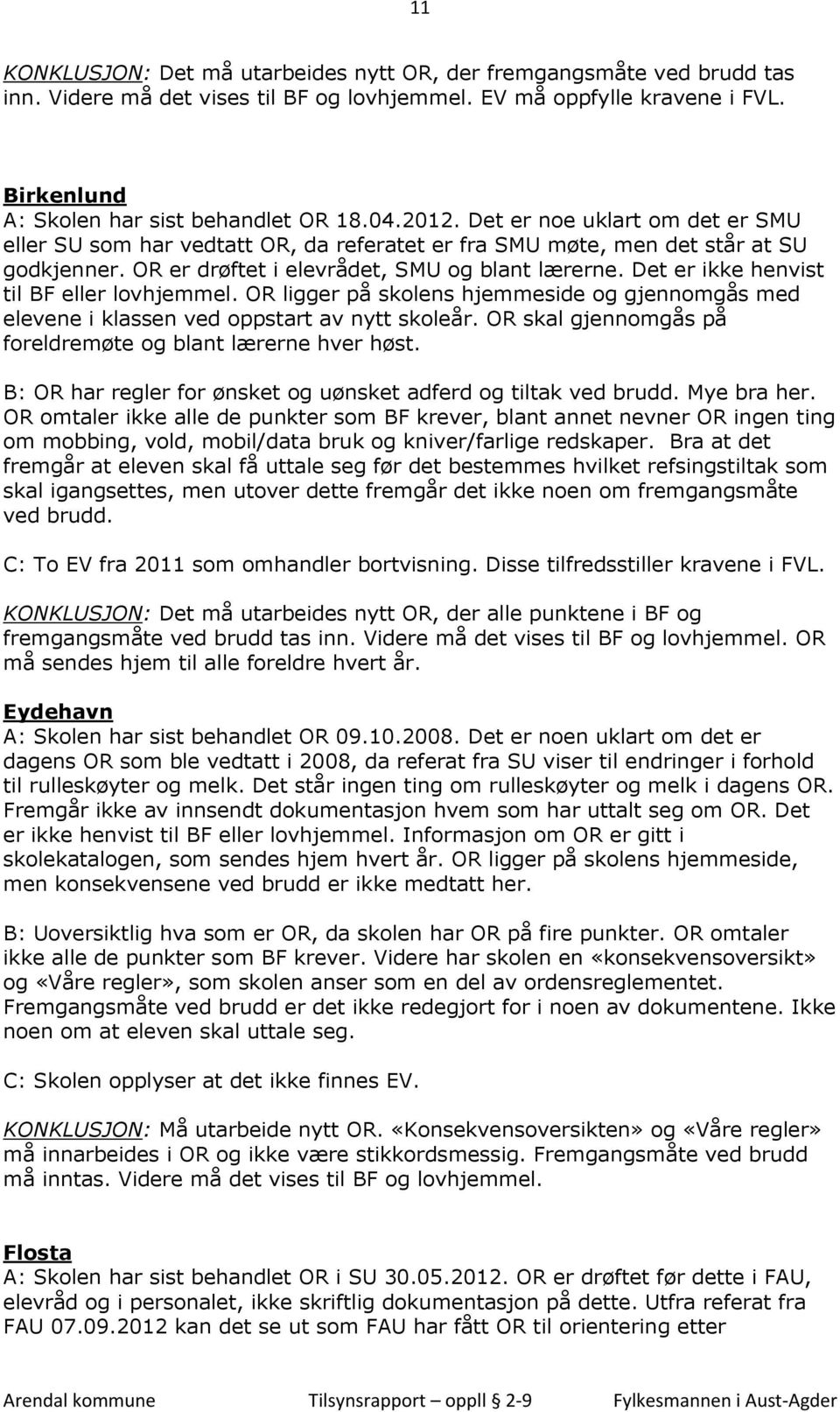 11

KONKLUSJON: Det må utarbeides nytt OR, der fremgangsmåte ved brudd tas inn. Videre må det vises til BF og lovhjemmel. EV må oppfylle kravene i FVL.

Birkenlund
A: Skolen har sist behandlet OR 18.04.2012. Det er noe uklart om det er SMU eller SU som har vedtatt OR, da referatet er fra SMU møte, men det står at SU godkjenner. OR er drøftet i elevrådet, SMU og blant lærerne. Det er ikke henvist til BF eller lovhjemmel. OR ligger på skolens hjemmeside og gjennomgås med elevene i klassen ved oppstart av nytt skoleår. OR skal gjennomgås på foreldremøte og blant lærerne hver høst.

B: OR har regler for ønsket og uønsket adferd og tiltak ved brudd. Mye bra her. OR omtaler ikke alle de punkter som BF krever, blant annet nevner OR ingen ting om mobbing, vold, mobil/data bruk og kniver/farlige redskaper. Bra at det fremgår at eleven skal få uttale seg før det bestemmes hvilket refsingstiltak som skal igangsettes, men utover dette fremgår det ikke noen om fremgangsmåte ved brudd.

C: To EV fra 2011 som omhandler bortvisning. Disse tilfredsstiller kravene i FVL.

KONKLUSJON: Det må utarbeides nytt OR, der alle punktene i BF og fremgangsmåte ved brudd tas inn. Videre må det vises til BF og lovhjemmel. OR må sendes hjem til alle foreldre hvert år.

Eydehavn
A: Skolen har sist behandlet OR 09.10.2008. Det er noen uklart om det er dagens OR som ble vedtatt i 2008, da referat fra SU viser til endringer i forhold til rulleskøyter og melk. Det står ingen ting om rulleskøyter og melk i dagens OR. Fremgår ikke av innsendt dokumentasjon hvem som har uttalt seg om OR. Det er ikke henvist til BF eller lovhjemmel. Informasjon om OR er gitt i skolekatalogen, som sendes hjem hvert år. OR ligger på skolens hjemmeside, men konsekvensene ved brudd er ikke medtatt her.

B: Uoversiktlig hva som er OR, da skolen har OR på fire punkter. OR omtaler ikke alle de punkter som BF krever. Videre har skolen en «konsekvensoversikt» og «Våre regler», som skolen anser som en del av ordensreglementet. Fremgangsmåte ved brudd er det ikke redegjort for i noen av dokumentene. Ikke noen om at eleven skal uttale seg.

C: Skolen opplyser at det ikke finnes EV.

KONKLUSJON: Må utarbeide nytt OR. «Konsekvensoversikten» og «Våre regler» må innarbeides i OR og ikke være stikkordsmessig. Fremgangsmåte ved brudd må inntas. Videre må det vises til BF og lovhjemmel.

Flosta
A: Skolen har sist behandlet OR i SU 30.05.2012. OR er drøftet før dette i FAU, elevråd og i personalet, ikke skriftlig dokumentasjon på dette. Utfra referat fra FAU 07.09.2012 kan det se ut som FAU har fått OR til orientering etter

Arendal kommune Tilsynsrapport – oppll § 2-9 Fylkesmannen i Aust-Agder